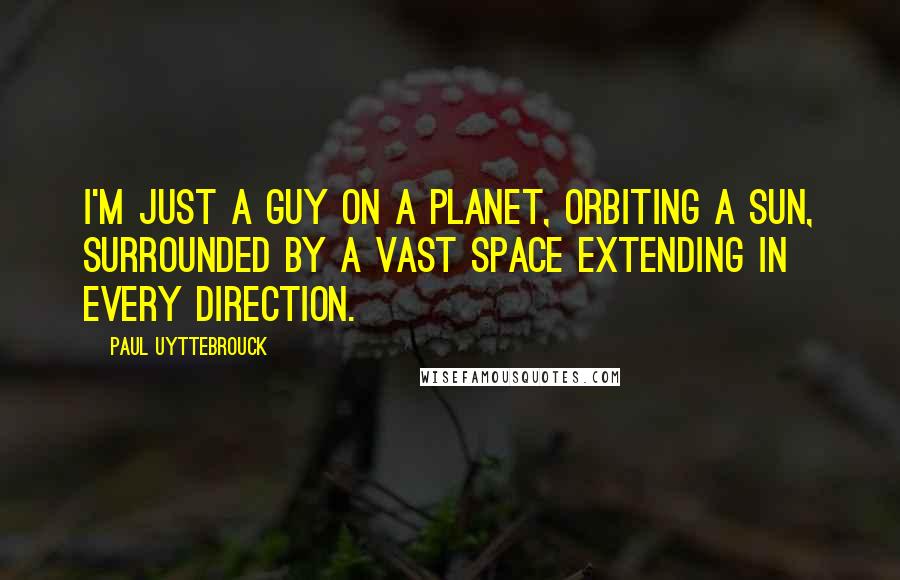 I'M JUST A GUY ON A PLANET, ORBITING A SUN, SURROUNDED BY A VAST SPACE EXTENDING IN EVERY DIRECTION.

PAUL UYTTEBROUCK

WISEFAMOUSQUOTES.COM